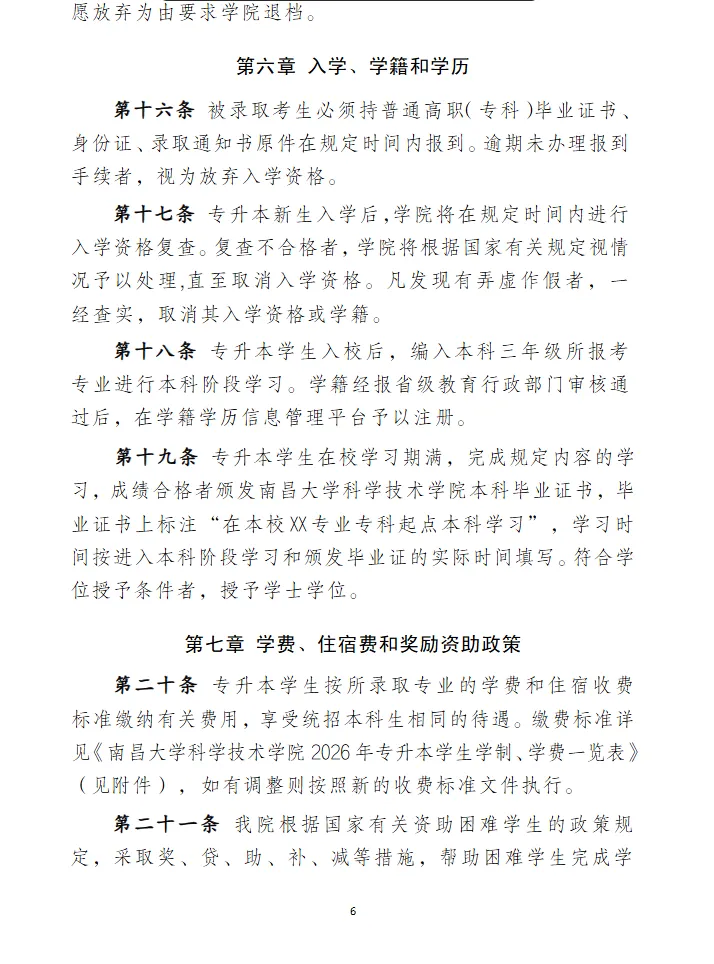 愿放弃为由要求学院退档。

第六章 入学、学籍和学历

第十六条 被录取考生必须持普通高职（专科）毕业证书、身份证、录取通知书原件在规定时间内报到。逾期未办理报到手续者，视为放弃入学资格。

第十七条 专升本新生入学后，学院将在规定时间内进行入学资格复查。复查不合格者，学院将根据国家有关规定视情况予以处理，直至取消入学资格。凡发现有弄虚作假者，一经查实，取消其入学资格或学籍。

第十八条 专升本学生入校后，编入本科三年级所报考专业进行本科阶段学习。学籍经报省级教育行政部门审核通过后，在学籍学历信息管理平台予以注册。

第十九条 专升本学生在校学习期满，完成规定内容的学习，成绩合格者颁发南昌大学科学技术学院本科毕业证书，毕业证书上标注“在本校XX专业专科起点本科学习”，学习时间按进入本科阶段学习和颁发毕业证的实际时间填写。符合学位授予条件者，授予学士学位。

第七章 学费、住宿费和奖励资助政策

第二十条 专升本学生按所录取专业的学费和住宿收费标准缴纳有关费用，享受统招本科生相同的待遇。缴费标准详见《南昌大学科学技术学院2026年专升本学生学制、学费一览表》（见附件），如有调整则按照新的收费标准文件执行。

第二十一条 我院根据国家有关资助困难学生的政策规定，采取奖、贷、助、补、减等措施，帮助困难学生完成学

6